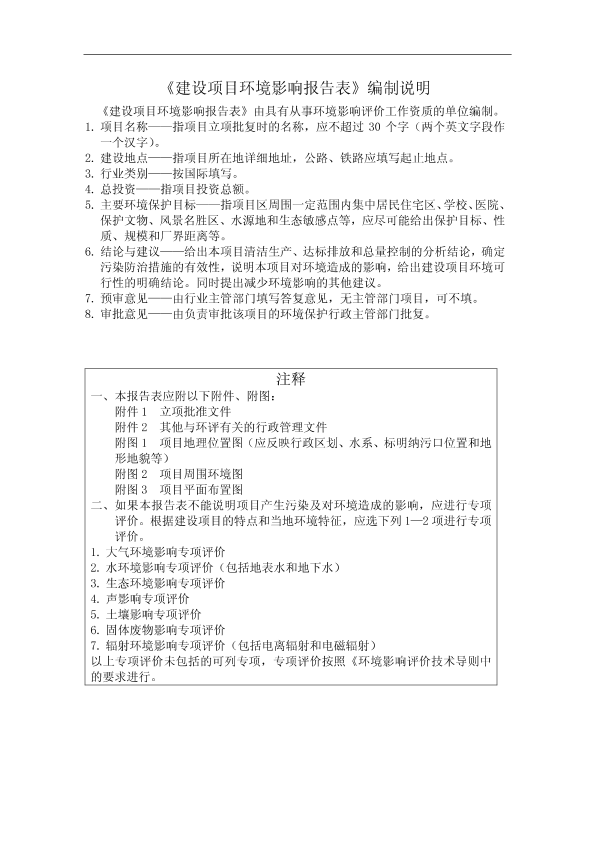 《建设项目环境影响报告表》编制说明

《建设项目环境影响报告表》由具有从事环境影响评价工作资质的单位编制。

1. 项目名称——指项目立项批复时的名称，应不超过 30 个字（两个英文字段作一个汉字）。
2. 建设地点——指项目所在地详细地址，公路、铁路应填写起止地点。
3. 行业类别——按国际填写。
4. 总投资——指项目投资总额。
5. 主要环境保护目标——指项目区周围一定范围内集中居民住宅区、学校、医院、保护文物、风景名胜区、水源地和生态敏感点等，应尽可能给出保护目标、性质、规模和厂界距离等。
6. 结论与建议——给出本项目清洁生产、达标排放和总量控制的分析结论，确定污染防治措施的有效性，说明本项目对环境造成的影响，给出建设项目环境可行性的明确结论。同时提出减少环境影响的其他建议。
7. 预审意见——由行业主管部门填写答复意见，无主管部门项目，可不填。
8. 审批意见——由负责审批该项目的环境保护行政主管部门批复。

注释

一、本报告表应附以下附件、附图：
附件 1　立项批准文件
附件 2　其他与环评有关的行政管理文件
附图 1　项目地理位置图（应反映行政区划、水系、标明纳污口位置和地形地貌等）
附图 2　项目周围环境图
附图 3　项目平面布置图
二、如果本报告表不能说明项目产生污染及对环境造成的影响，应进行专项评价。根据建设项目的特点和当地环境特征，应选下列 1—2 项进行专项评价。
1. 大气环境影响专项评价
2. 水环境影响专项评价（包括地表水和地下水）
3. 生态环境影响专项评价
4. 声影响专项评价
5. 土壤影响专项评价
6. 固体废物影响专项评价
7. 辐射环境影响专项评价（包括电离辐射和电磁辐射）
以上专项评价未包括的可列专项，专项评价按照《环境影响评价技术导则中的要求进行。